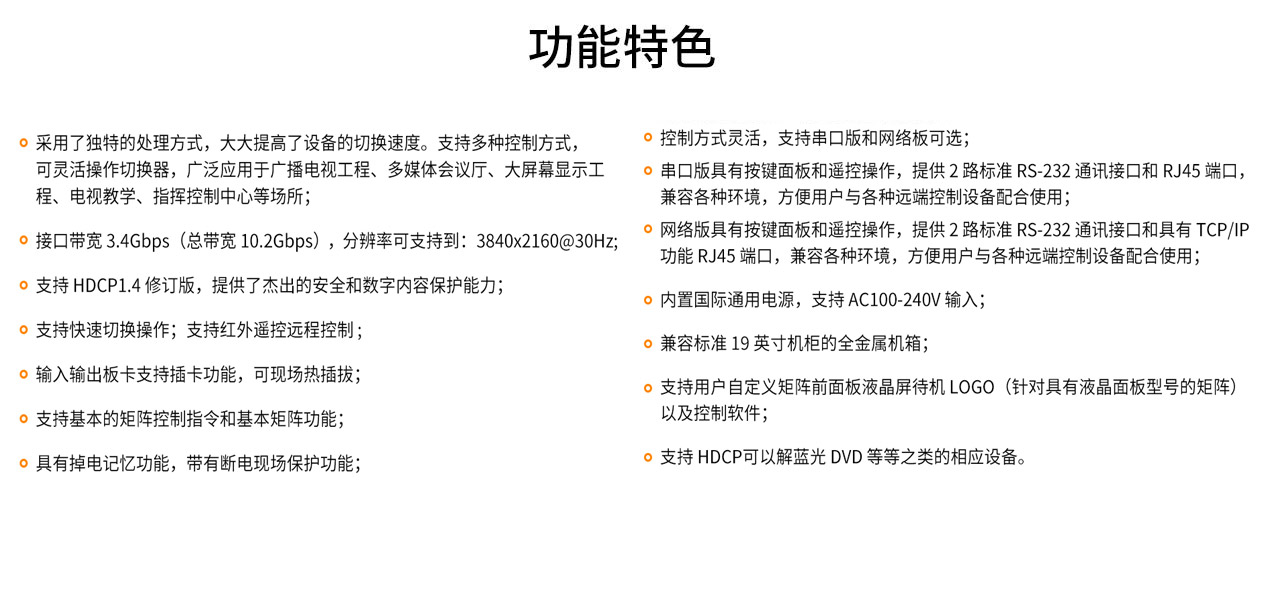 功能特色

采用了独特的处理方式，大大提高了设备的切换速度。支持多种控制方式，可灵活操作切换器，广泛应用于广播电视工程、多媒体会议厅、大屏幕显示工程、电视教学、指挥控制中心等场所；

接口带宽 3.4Gbps（总带宽 10.2Gbps），分辨率可支持到：3840x2160@30Hz;

支持 HDCP1.4 修订版，提供了杰出的安全和数字内容保护能力；

支持快速切换操作；支持红外遥控远程控制；

输入输出板卡支持插卡功能，可现场热插拔；

支持基本的矩阵控制指令和基本矩阵功能；

具有掉电记忆功能，带有断电现场保护功能；

控制方式灵活，支持串口版和网络板可选；

串口版具有按键面板和遥控操作，提供 2 路标准 RS-232 通讯接口和 RJ45 端口，兼容各种环境，方便用户与各种远端控制设备配合使用；

网络版具有按键面板和遥控操作，提供 2 路标准 RS-232 通讯接口和具有 TCP/IP 功能 RJ45 端口，兼容各种环境，方便用户与各种远端控制设备配合使用；

内置国际通用电源，支持 AC100-240V 输入；

兼容标准 19 英寸机柜的全金属机箱；

支持用户自定义矩阵前面板液晶屏待机 LOGO（针对具有液晶面板型号的矩阵）以及控制软件；

支持 HDCP可以解蓝光 DVD 等等之类的相应设备。